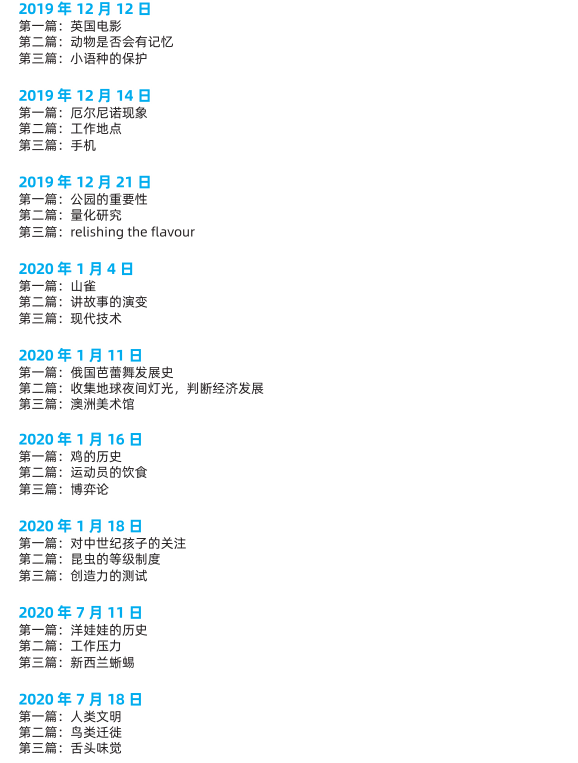 2019 年 12 月 12 日
第一篇：英国电影
第二篇：动物是否会有记忆
第三篇：小语种的保护

2019 年 12 月 14 日
第一篇：厄尔尼诺现象
第二篇：工作地点
第三篇：手机

2019 年 12 月 21 日
第一篇：公园的重要性
第二篇：量化研究
第三篇：relishing the flavour

2020 年 1 月 4 日
第一篇：山雀
第二篇：讲故事的演变
第三篇：现代技术

2020 年 1 月 11 日
第一篇：俄国芭蕾舞发展史
第二篇：收集地球夜间灯光，判断经济发展
第三篇：澳洲美术馆

2020 年 1 月 16 日
第一篇：鸡的历史
第二篇：运动员的饮食
第三篇：博弈论

2020 年 1 月 18 日
第一篇：对中世纪孩子的关注
第二篇：昆虫的等级制度
第三篇：创造力的测试

2020 年 7 月 11 日
第一篇：洋娃娃的历史
第二篇：工作压力
第三篇：新西兰蜥蜴

2020 年 7 月 18 日
第一篇：人类文明
第二篇：鸟类迁徙
第三篇：舌头味觉